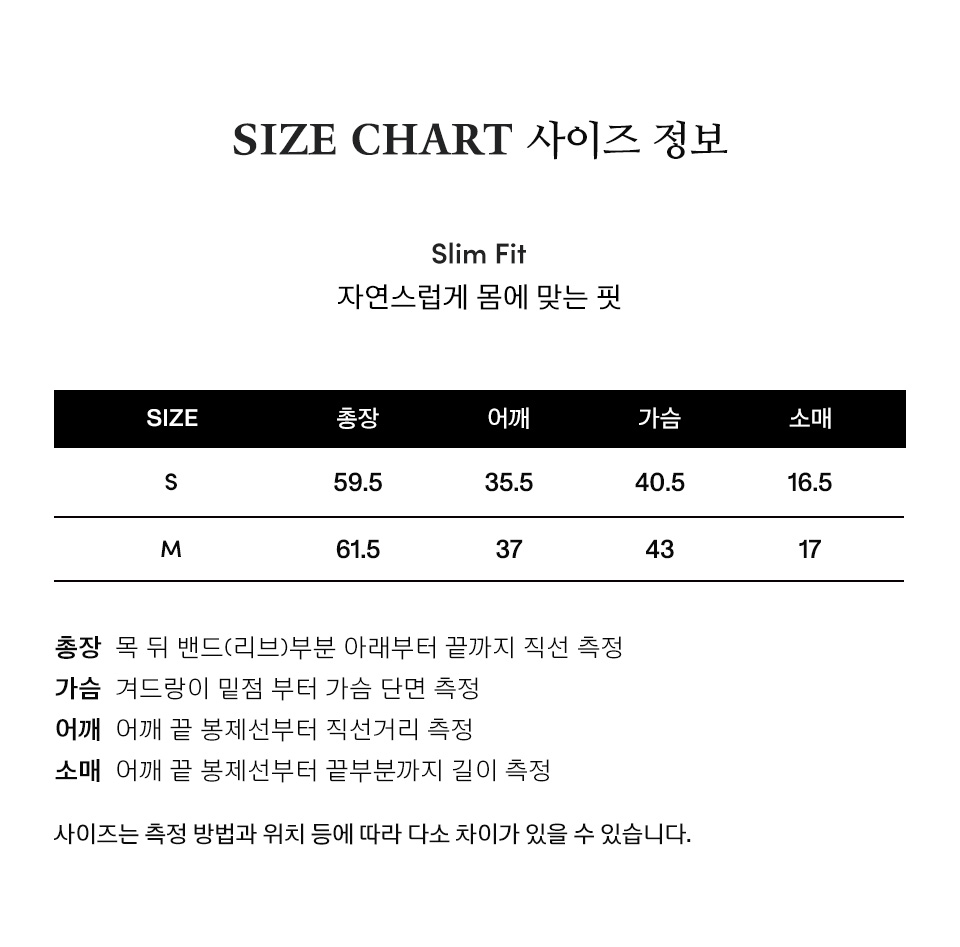 SIZE CHART 사이즈 정보

Slim Fit
자연스럽게 몸에 맞는 핏

| SIZE | 총장 | 어깨 | 가슴 | 소매 |
|---|---|---|---|---|
| S | 59.5 | 35.5 | 40.5 | 16.5 |
| M | 61.5 | 37 | 43 | 17 |

총장 목 뒤 밴드(리브)부분 아래부터 끝까지 직선 측정
가슴 겨드랑이 밑점 부터 가슴 단면 측정
어깨 어깨 끝 봉제선부터 직선거리 측정
소매 어깨 끝 봉제선부터 끝부분까지 길이 측정

사이즈는 측정 방법과 위치 등에 따라 다소 차이가 있을 수 있습니다.